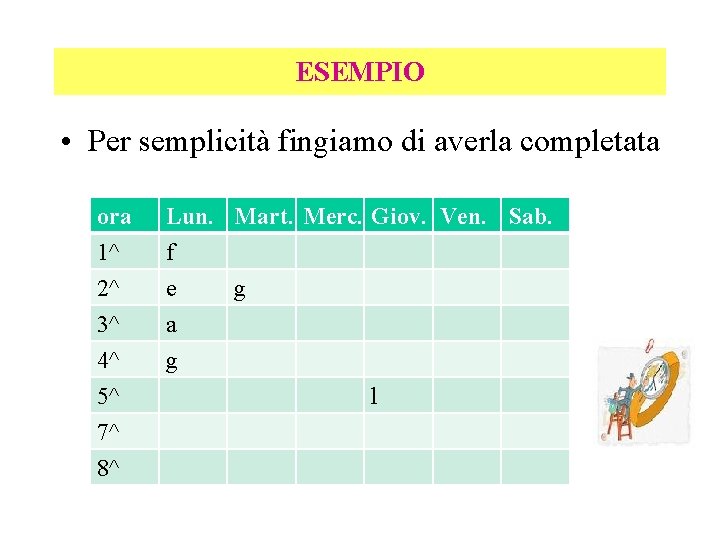 ESEMPIO

• Per semplicità fingiamo di averla completata

| ora | Lun. | Mart. | Merc. | Giov. | Ven. | Sab. |
|---|---|---|---|---|---|---|
| 1^ | f | | | | | |
| 2^ | e | g | | | | |
| 3^ | a | | | | | |
| 4^ | g | | | | | |
| 5^ | | | | l | | |
| 7^ | | | | | | |
| 8^ | | | | | | |